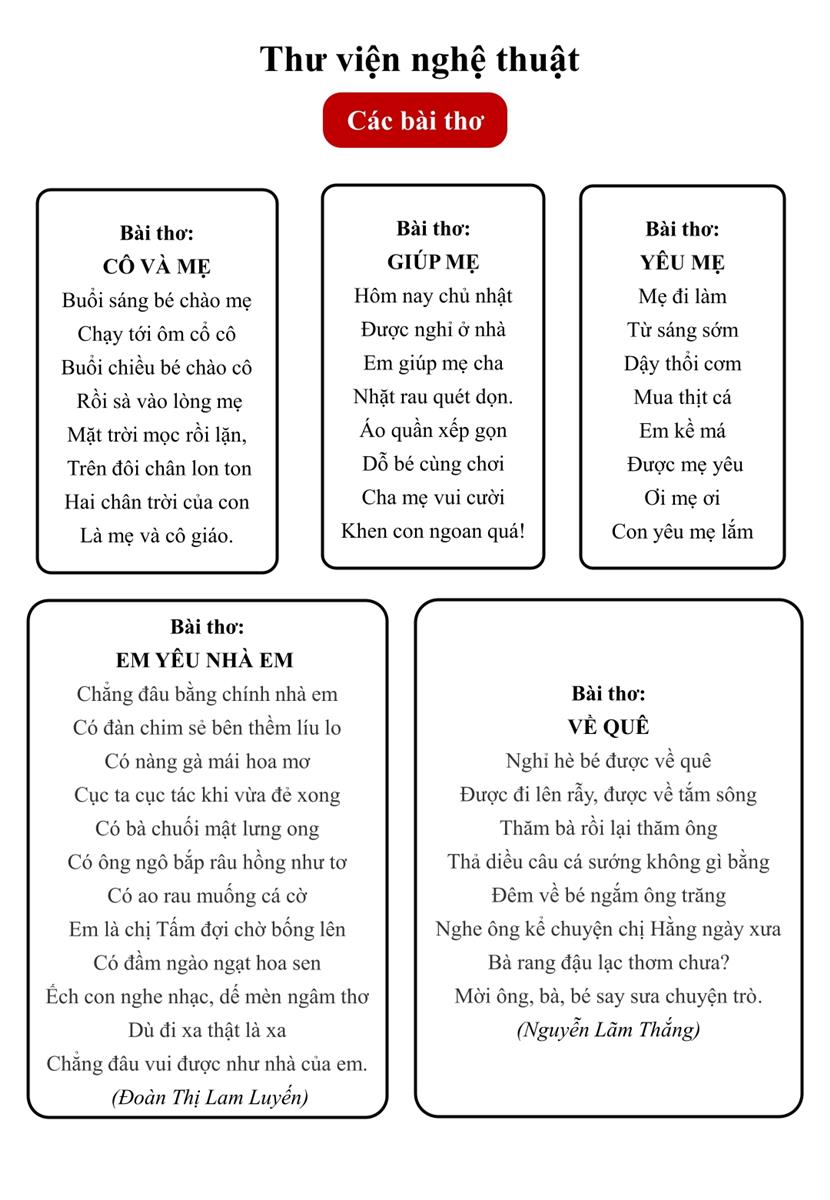 Thư viện nghệ thuật

Các bài thơ

Bài thơ:
CÔ VÀ MẸ
Buổi sáng bé chào mẹ
Chạy tới ôm cổ cô
Buổi chiều bé chào cô
Rồi sà vào lòng mẹ
Mặt trời mọc rồi lặn,
Trên đôi chân lon ton
Hai chân trời của con
Là mẹ và cô giáo.

Bài thơ:
GIÚP MẸ
Hôm nay chủ nhật
Được nghỉ ở nhà
Em giúp mẹ cha
Nhặt rau quét dọn.
Áo quần xếp gọn
Dỗ bé cùng chơi
Cha mẹ vui cười
Khen con ngoan quá!

Bài thơ:
YÊU MẸ
Mẹ đi làm
Từ sáng sớm
Dậy thổi cơm
Mua thịt cá
Em kề má
Được mẹ yêu
Ơi mẹ ơi
Con yêu mẹ lắm

Bài thơ:
EM YÊU NHÀ EM
Chẳng đâu bằng chính nhà em
Có đàn chim sẻ bên thềm líu lo
Có nàng gà mái hoa mơ
Cục ta cục tác khi vừa đẻ xong
Có bà chuối mật lưng ong
Có ông ngô bắp râu hồng như tơ
Có ao rau muống cá cờ
Em là chị Tấm đợi chờ bống lên
Có đầm ngào ngạt hoa sen
Ếch con nghe nhạc, dế mèn ngâm thơ
Dù đi xa thật là xa
Chẳng đâu vui được như nhà của em.
(Đoàn Thị Lam Luyến)

Bài thơ:
VỀ QUÊ
Nghỉ hè bé được về quê
Được đi lên rẫy, được về tắm sông
Thăm bà rồi lại thăm ông
Thả diều câu cá sướng không gì bằng
Đêm về bé ngắm ông trăng
Nghe ông kể chuyện chị Hằng ngày xưa
Bà rang đậu lạc thơm chưa?
Mời ông, bà, bé say sưa chuyện trò.
(Nguyễn Lãm Thắng)